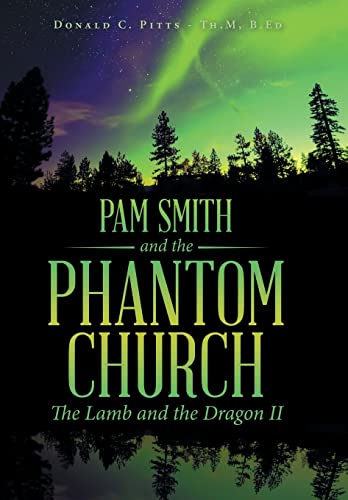 Donald C. Pitts - Th.M, B.Ed

PAM SMITH
and the
PHANTOM CHURCH
The Lamb and the Dragon II